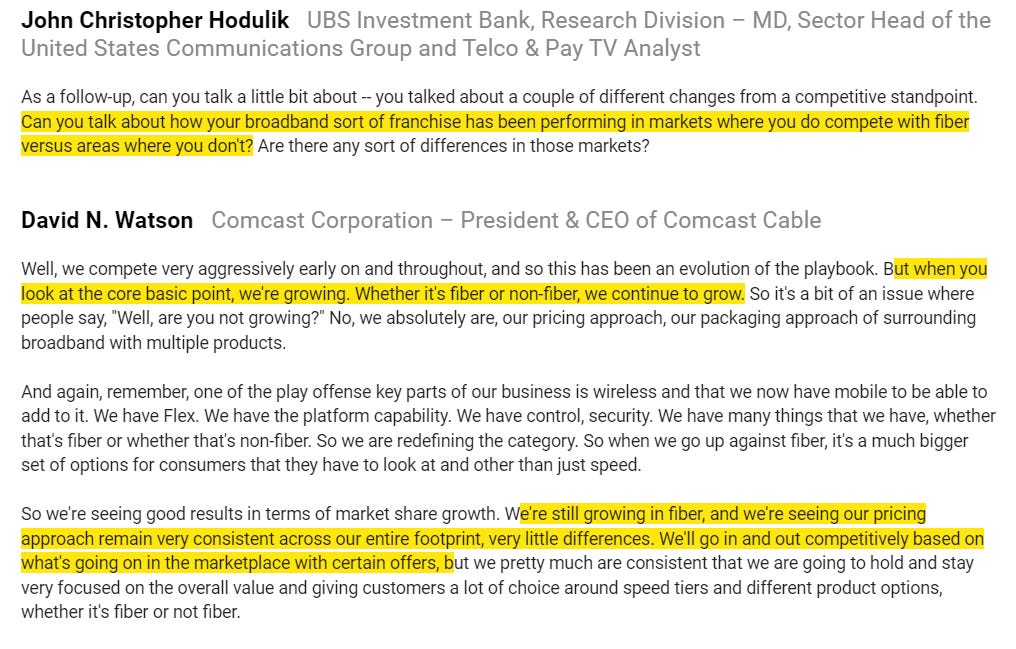 John Christopher Hodulik UBS Investment Bank, Research Division – MD, Sector Head of the United States Communications Group and Telco & Pay TV Analyst

As a follow-up, can you talk a little bit about -- you talked about a couple of different changes from a competitive standpoint. Can you talk about how your broadband sort of franchise has been performing in markets where you do compete with fiber versus areas where you don't? Are there any sort of differences in those markets?

David N. Watson Comcast Corporation – President & CEO of Comcast Cable

Well, we compete very aggressively early on and throughout, and so this has been an evolution of the playbook. But when you look at the core basic point, we're growing. Whether it's fiber or non-fiber, we continue to grow. So it's a bit of an issue where people say, "Well, are you not growing?" No, we absolutely are, our pricing approach, our packaging approach of surrounding broadband with multiple products.

And again, remember, one of the play offense key parts of our business is wireless and that we now have mobile to be able to add to it. We have Flex. We have the platform capability. We have control, security. We have many things that we have, whether that's fiber or whether that's non-fiber. So we are redefining the category. So when we go up against fiber, it's a much bigger set of options for consumers that they have to look at and other than just speed.

So we're seeing good results in terms of market share growth. We're still growing in fiber, and we're seeing our pricing approach remain very consistent across our entire footprint, very little differences. We'll go in and out competitively based on what's going on in the marketplace with certain offers, but we pretty much are consistent that we are going to hold and stay very focused on the overall value and giving customers a lot of choice around speed tiers and different product options, whether it's fiber or not fiber.